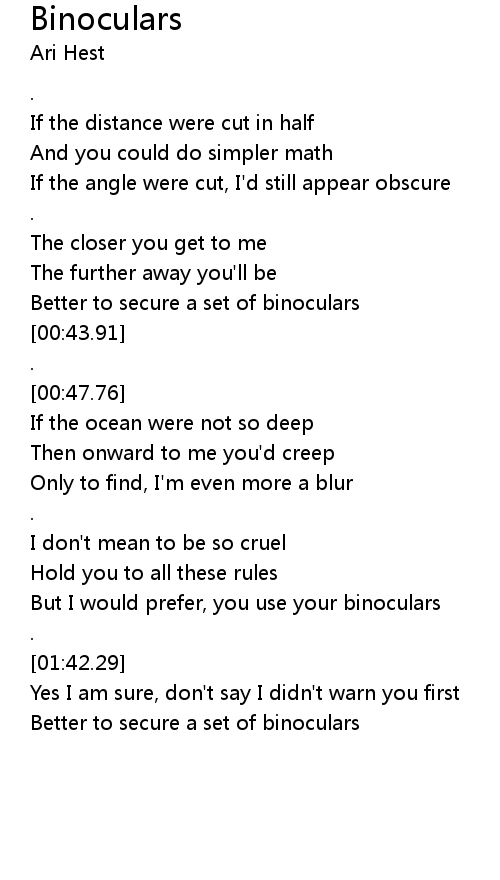 Binoculars
Ari Hest

.

If the distance were cut in half
And you could do simpler math
If the angle were cut, I'd still appear obscure

.

The closer you get to me
The further away you'll be
Better to secure a set of binoculars
[00:43.91]

.

[00:47.76]
If the ocean were not so deep
Then onward to me you'd creep
Only to find, I'm even more a blur

.

I don't mean to be so cruel
Hold you to all these rules
But I would prefer, you use your binoculars

.

[01:42.29]
Yes I am sure, don't say I didn't warn you first
Better to secure a set of binoculars